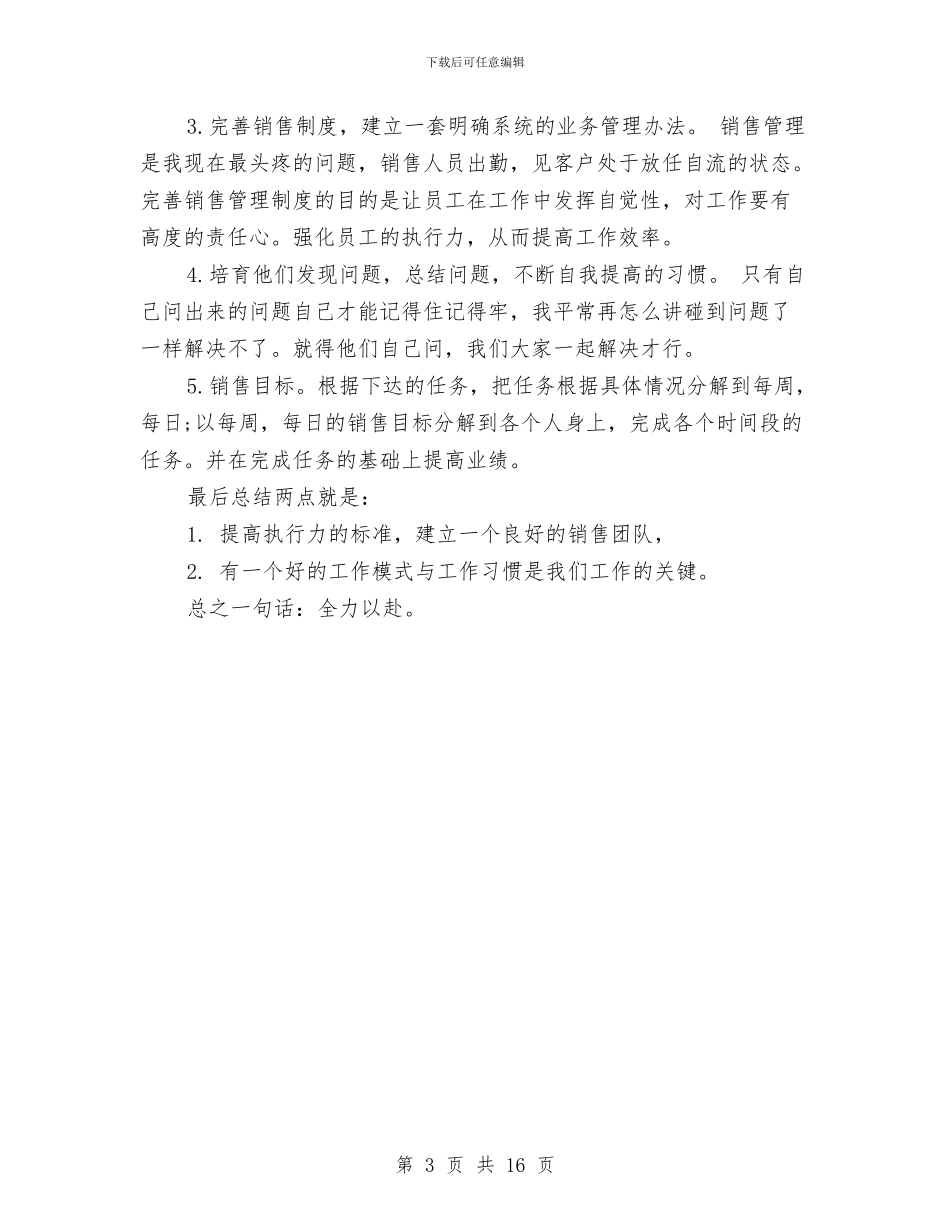 下载后可任意编辑

3.完善销售制度，建立一套明确系统的业务管理办法。 销售管理是我现在最头疼的问题，销售人员出勤，见客户处于放任自流的状态。完善销售管理制度的目的是让员工在工作中发挥自觉性，对工作要有高度的责任心。强化员工的执行力，从而提高工作效率。

4.培育他们发现问题，总结问题，不断自我提高的习惯。 只有自己问出来的问题自己才能记得住记得牢，我平常再怎么讲碰到问题了一样解决不了。就得他们自己问，我们大家一起解决才行。

5.销售目标。根据下达的任务，把任务根据具体情况分解到每周，每日;以每周，每日的销售目标分解到各个人身上，完成各个时间段的任务。并在完成任务的基础上提高业绩。

最后总结两点就是：

1. 提高执行力的标准，建立一个良好的销售团队，

2. 有一个好的工作模式与工作习惯是我们工作的关键。

总之一句话：全力以赴。

第 3 页 共 16 页